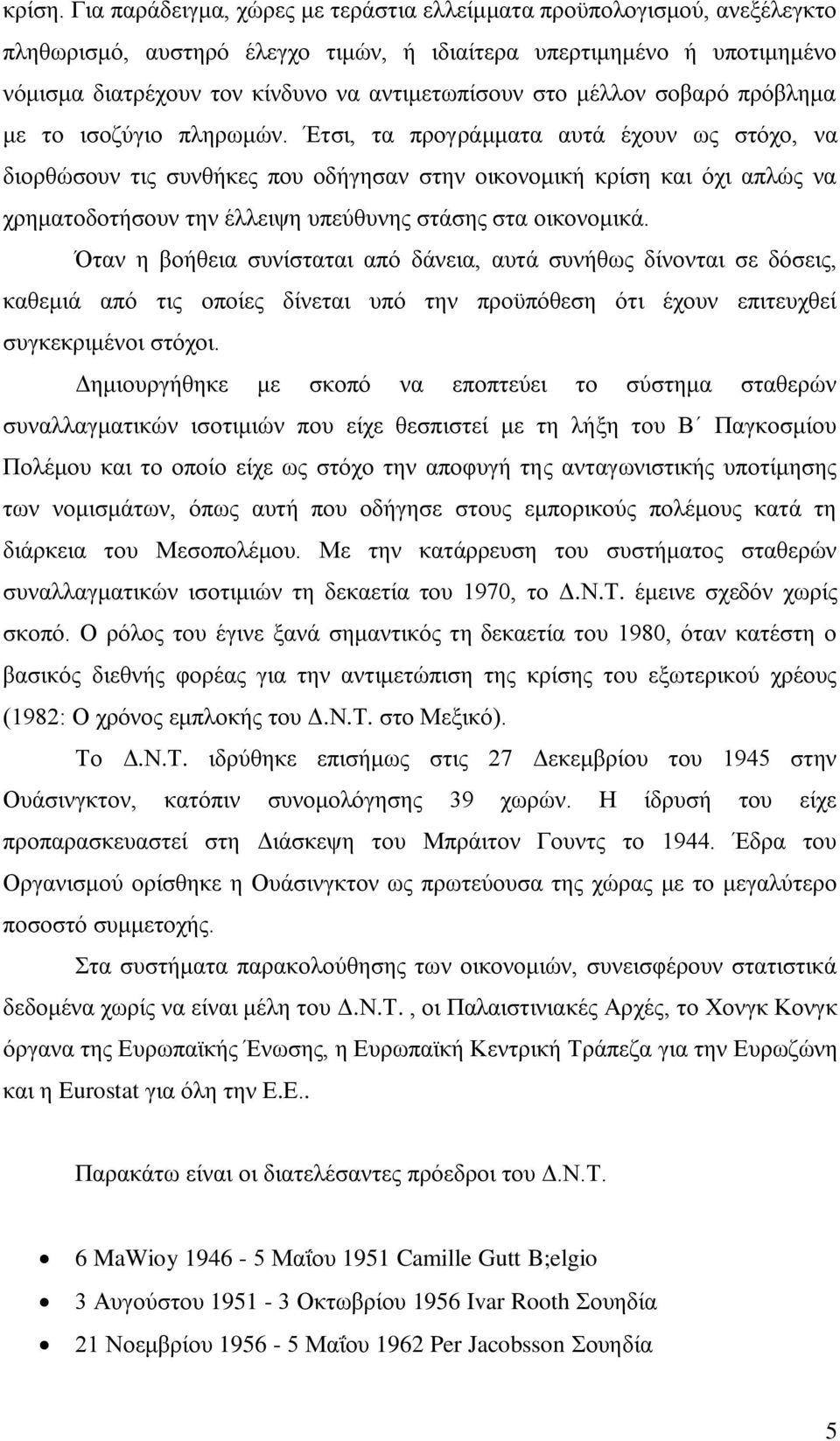 κρίση. Για παράδειγμα, χώρες με τεράστια ελλείμματα προϋπολογισμού, ανεξέλεγκτο πληθωρισμό, αυστηρό έλεγχο τιμών, ή ιδιαίτερα υπερτιμημένο ή υποτιμημένο νόμισμα διατρέχουν τον κίνδυνο να αντιμετωπίσουν στο μέλλον σοβαρό πρόβλημα με το ισοζύγιο πληρωμών. Έτσι, τα προγράμματα αυτά έχουν ως στόχο, να διορθώσουν τις συνθήκες που οδήγησαν στην οικονομική κρίση και όχι απλώς να χρηματοδοτήσουν την έλλειψη υπεύθυνης στάσης στα οικονομικά.

Όταν η βοήθεια συνίσταται από δάνεια, αυτά συνήθως δίνονται σε δόσεις, καθεμιά από τις οποίες δίνεται υπό την προϋπόθεση ότι έχουν επιτευχθεί συγκεκριμένοι στόχοι.

Δημιουργήθηκε με σκοπό να εποπτεύει το σύστημα σταθερών συναλλαγματικών ισοτιμιών που είχε θεσπιστεί με τη λήξη του Β΄ Παγκοσμίου Πολέμου και το οποίο είχε ως στόχο την αποφυγή της ανταγωνιστικής υποτίμησης των νομισμάτων, όπως αυτή που οδήγησε στους εμπορικούς πολέμους κατά τη διάρκεια του Μεσοπολέμου. Με την κατάρρευση του συστήματος σταθερών συναλλαγματικών ισοτιμιών τη δεκαετία του 1970, το Δ.Ν.Τ. έμεινε σχεδόν χωρίς σκοπό. Ο ρόλος του έγινε ξανά σημαντικός τη δεκαετία του 1980, όταν κατέστη ο βασικός διεθνής φορέας για την αντιμετώπιση της κρίσης του εξωτερικού χρέους (1982: Ο χρόνος εμπλοκής του Δ.Ν.Τ. στο Μεξικό).

Το Δ.Ν.Τ. ιδρύθηκε επισήμως στις 27 Δεκεμβρίου του 1945 στην Ουάσινγκτον, κατόπιν συνομολόγησης 39 χωρών. Η ίδρυσή του είχε προπαρασκευαστεί στη Διάσκεψη του Μπράιτον Γουντς το 1944. Έδρα του Οργανισμού ορίσθηκε η Ουάσινγκτον ως πρωτεύουσα της χώρας με το μεγαλύτερο ποσοστό συμμετοχής.

Στα συστήματα παρακολούθησης των οικονομιών, συνεισφέρουν στατιστικά δεδομένα χωρίς να είναι μέλη του Δ.Ν.Τ. , οι Παλαιστινιακές Αρχές, το Χονγκ Κονγκ όργανα της Ευρωπαϊκής Ένωσης, η Ευρωπαϊκή Κεντρική Τράπεζα για την Ευρωζώνη και η Eurostat για όλη την Ε.Ε..

Παρακάτω είναι οι διατελέσαντες πρόεδροι του Δ.Ν.Τ.

• 6 MaWioy 1946 - 5 Μαΐου 1951 Camille Gutt B;elgio
• 3 Αυγούστου 1951 - 3 Οκτωβρίου 1956 Ivar Rooth Σουηδία
• 21 Νοεμβρίου 1956 - 5 Μαΐου 1962 Per Jacobsson Σουηδία

5